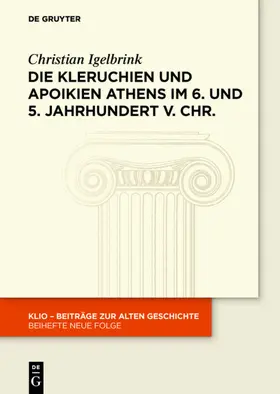 DE GRUYTER

Christian Igelbrink

DIE KLERUCHIEN UND APOIKIEN ATHENS IM 6. UND 5. JAHRHUNDERT V. CHR.

KLIO – BEITRÄGE ZUR ALTEN GESCHICHTE
BEIHEFTE NEUE FOLGE

DE
G